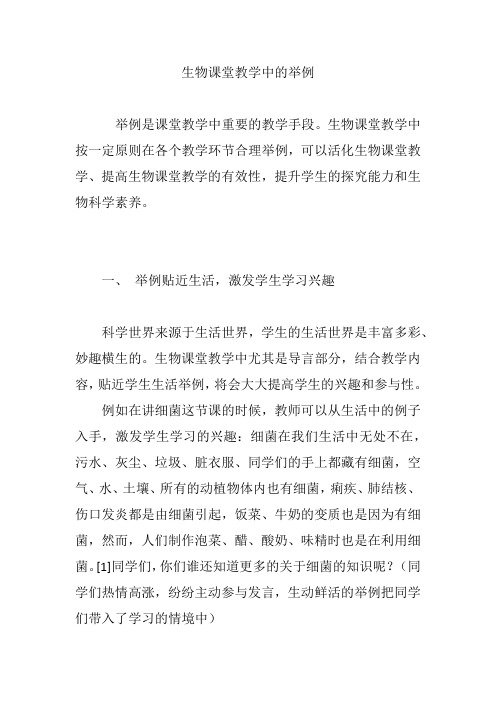 生物课堂教学中的举例

举例是课堂教学中重要的教学手段。生物课堂教学中按一定原则在各个教学环节合理举例，可以活化生物课堂教学、提高生物课堂教学的有效性，提升学生的探究能力和生物科学素养。

一、 举例贴近生活，激发学生学习兴趣

科学世界来源于生活世界，学生的生活世界是丰富多彩、妙趣横生的。生物课堂教学中尤其是导言部分，结合教学内容，贴近学生生活举例，将会大大提高学生的兴趣和参与性。

例如在讲细菌这节课的时候，教师可以从生活中的例子入手，激发学生学习的兴趣：细菌在我们生活中无处不在，污水、灰尘、垃圾、脏衣服、同学们的手上都藏有细菌，空气、水、土壤、所有的动植物体内也有细菌，痢疾、肺结核、伤口发炎都是由细菌引起，饭菜、牛奶的变质也是因为有细菌，然而，人们制作泡菜、醋、酸奶、味精时也是在利用细菌。[1]同学们，你们谁还知道更多的关于细菌的知识呢？（同学们热情高涨，纷纷主动参与发言，生动鲜活的举例把同学们带入了学习的情境中）